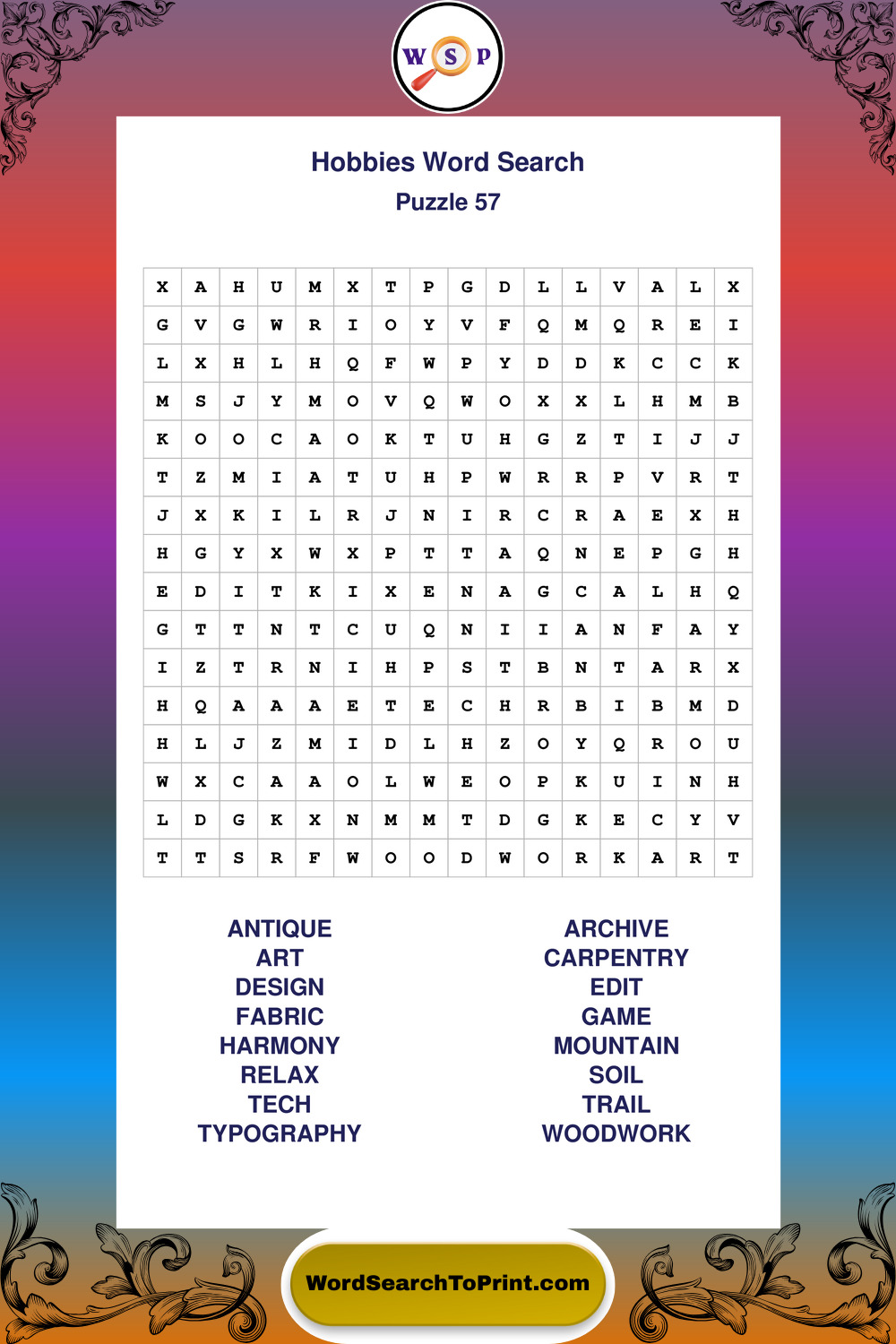 W S P

Hobbies Word Search
Puzzle 57

| X | A | H | U | M | X | T | P | G | D | L | L | V | A | L | X |
|---|---|---|---|---|---|---|---|---|---|---|---|---|---|---|---|
| G | V | G | W | R | I | O | Y | V | F | Q | M | Q | R | E | I |
| L | X | H | L | H | Q | F | W | P | Y | D | D | K | C | C | K |
| M | S | J | Y | M | O | V | Q | W | O | X | X | L | H | M | B |
| K | O | O | C | A | O | K | T | U | H | G | Z | T | I | J | J |
| T | Z | M | I | A | T | U | H | P | W | R | R | P | V | R | T |
| J | X | K | I | L | R | J | N | I | R | C | R | A | E | X | H |
| H | G | Y | X | W | X | P | T | T | A | Q | N | E | P | G | H |
| E | D | I | T | K | I | X | E | N | A | G | C | A | L | H | Q |
| G | T | T | N | T | C | U | Q | N | I | I | A | N | F | A | Y |
| I | Z | T | R | N | I | H | P | S | T | B | N | T | A | R | X |
| H | Q | A | A | A | E | T | E | C | H | R | B | I | B | M | D |
| H | L | J | Z | M | I | D | L | H | Z | O | Y | Q | R | O | U |
| W | X | C | A | A | O | L | W | E | O | P | K | U | I | N | H |
| L | D | G | K | X | N | M | M | T | D | G | K | E | C | Y | V |
| T | T | S | R | F | W | O | O | D | W | O | R | K | A | R | T |

ANTIQUE
ART
DESIGN
FABRIC
HARMONY
RELAX
TECH
TYPOGRAPHY

ARCHIVE
CARPENTRY
EDIT
GAME
MOUNTAIN
SOIL
TRAIL
WOODWORK

WordSearchToPrint.com